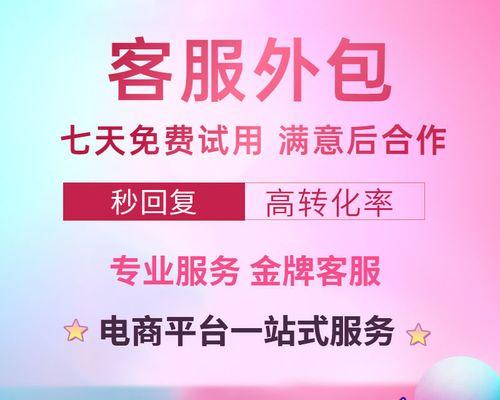 客服外包

七天免费试用 满意后合作

秒回复 高转化率

专业服务 金牌客服

电商平台一站式服务